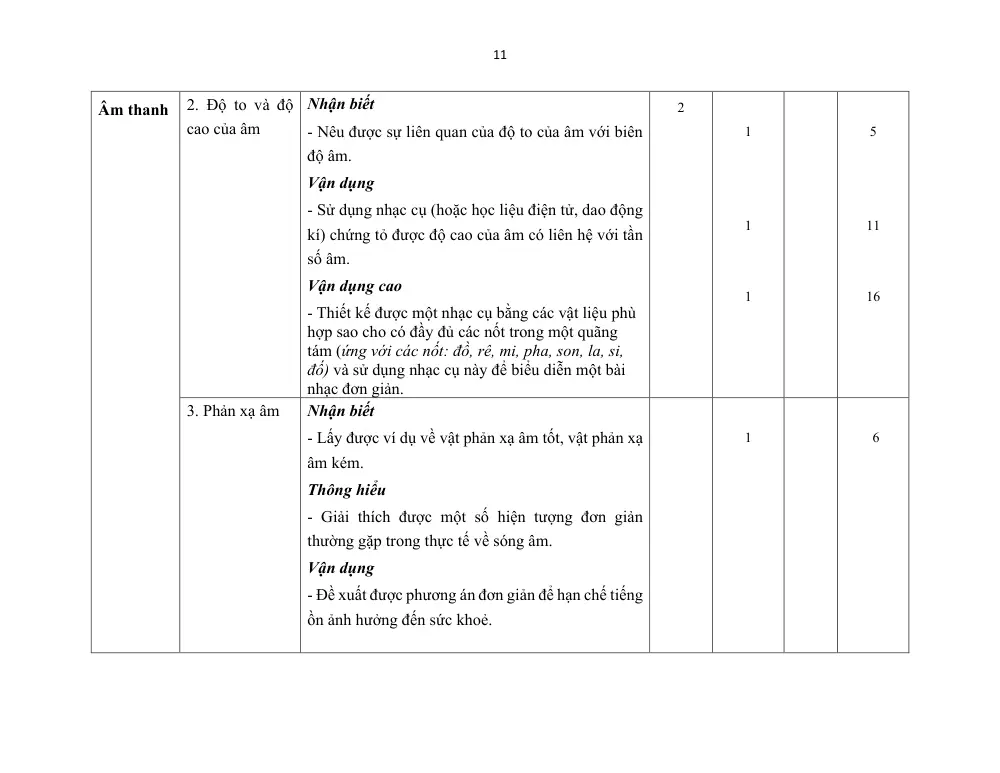 11

| Âm thanh | 2. Độ to và độ cao của âm | Nhận biết - Nêu được sự liên quan của độ to của âm với biên độ âm. Vận dụng - Sử dụng nhạc cụ (hoặc học liệu điện tử, dao động kí) chứng tỏ được độ cao của âm có liên hệ với tần số âm. Vận dụng cao - Thiết kế được một nhạc cụ bằng các vật liệu phù hợp sao cho có đầy đủ các nốt trong một quãng tám (ứng với các nốt: đồ, rê, mi, pha, son, la, si, đố) và sử dụng nhạc cụ này để biểu diễn một bài nhạc đơn giản. | 2 | 1 1 1 | | 5 11 16 |
|---|---|---|---|---|---|---|
| | 3. Phản xạ âm | Nhận biết - Lấy được ví dụ về vật phản xạ âm tốt, vật phản xạ âm kém. Thông hiểu - Giải thích được một số hiện tượng đơn giản thường gặp trong thực tế về sóng âm. Vận dụng - Đề xuất được phương án đơn giản để hạn chế tiếng ồn ảnh hưởng đến sức khoẻ. | | 1 | | 6 |